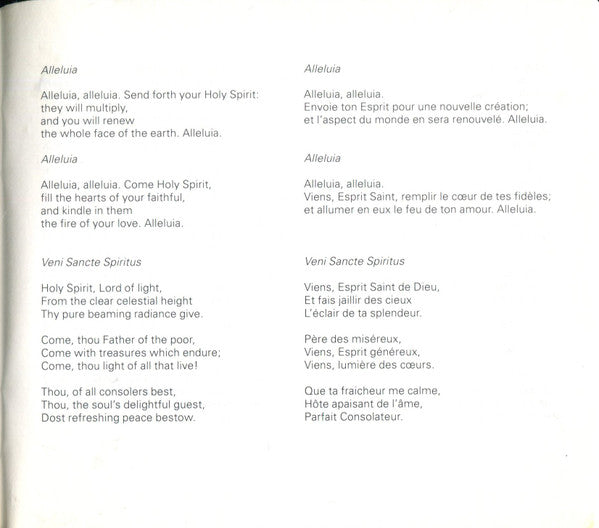 Alleluia

Alleluia, alleluia. Send forth your Holy Spirit: they will multiply, and you will renew the whole face of the earth. Alleluia.

Alleluia

Alleluia, alleluia. Come Holy Spirit, fill the hearts of your faithful, and kindle in them the fire of your love. Alleluia.

Veni Sancte Spiritus

Holy Spirit, Lord of light,
From the clear celestial height
Thy pure beaming radiance give.

Come, thou Father of the poor,
Come with treasures which endure;
Come, thou light of all that live!

Thou, of all consolers best,
Thou, the soul's delightful guest,
Dost refreshing peace bestow.

Alleluia

Alleluia, alleluia.
Envoie ton Esprit pour une nouvelle création; et l'aspect du monde en sera renouvelé. Alleluia.

Alleluia

Alleluia, alleluia.
Viens, Esprit Saint, remplir le cœur de tes fidèles; et allumer en eux le feu de ton amour. Alleluia.

Veni Sancte Spiritus

Viens, Esprit Saint de Dieu,
Et fais jaillir des cieux
L'éclair de ta splendeur.

Père des miséreux,
Viens, Esprit généreux,
Viens, lumière des cœurs.

Que ta fraicheur me calme,
Hôte apaisant de l'âme,
Parfait Consolateur.